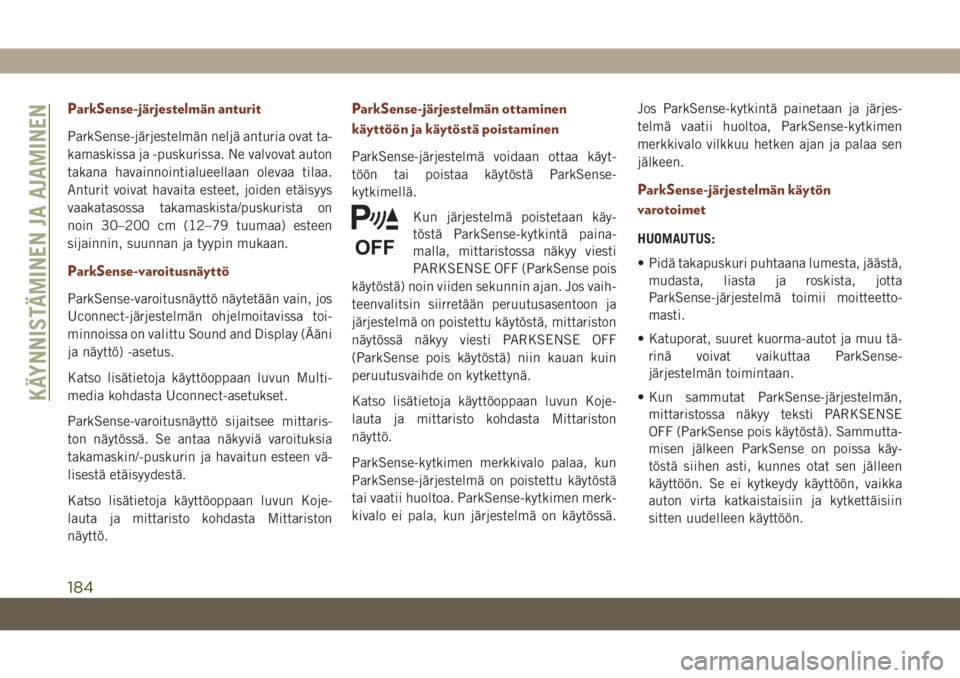 KÄYNNISTÄMINEN JA AJAMINEN

ParkSense-järjestelmän anturit

ParkSense-järjestelmän neljä anturia ovat takamaskissa ja -puskurissa. Ne valvovat auton takana havainnointialueellaan olevaa tilaa. Anturit voivat havaita esteet, joiden etäisyys vaakatasossa takamaskista/puskurista on noin 30–200 cm (12–79 tuumaa) esteen sijainnin, suunnan ja tyypin mukaan.

ParkSense-varoitusnäyttö

ParkSense-varoitusnäyttö näytetään vain, jos Uconnect-järjestelmän ohjelmoitavissa toiminnoissa on valittu Sound and Display (Ääni ja näyttö) -asetus.

Katso lisätietoja käyttöoppaan luvun Multimedia kohdasta Uconnect-asetukset.

ParkSense-varoitusnäyttö sijaitsee mittariston näytössä. Se antaa näkyviä varoituksia takamaskin/-puskurin ja havaitun esteen välisestä etäisyydestä.

Katso lisätietoja käyttöoppaan luvun Kojelauta ja mittaristo kohdasta Mittariston näyttö.

ParkSense-järjestelmän ottaminen käyttöön ja käytöstä poistaminen

ParkSense-järjestelmä voidaan ottaa käyttöön tai poistaa käytöstä ParkSense-kytkimellä.

OFF

Kun järjestelmä poistetaan käytöstä ParkSense-kytkintä painamalla, mittaristossa näkyy viesti PARKSENSE OFF (ParkSense pois käytöstä) noin viiden sekunnin ajan. Jos vaihteenvalitsin siirretään peruutusasentoon ja järjestelmä on poistettu käytöstä, mittariston näytössä näkyy viesti PARKSENSE OFF (ParkSense pois käytöstä) niin kauan kuin peruutusvaihde on kytkettynä.

Katso lisätietoja käyttöoppaan luvun Kojelauta ja mittaristo kohdasta Mittariston näyttö.

ParkSense-kytkimen merkkivalo palaa, kun ParkSense-järjestelmä on poistettu käytöstä tai vaatii huoltoa. ParkSense-kytkimen merkkivalo ei pala, kun järjestelmä on käytössä.

Jos ParkSense-kytkintä painetaan ja järjestelmä vaatii huoltoa, ParkSense-kytkimen merkkivalo vilkkuu hetken ajan ja palaa sen jälkeen.

ParkSense-järjestelmän käytön varotoimet

HUOMAUTUS:

• Pidä takapuskuri puhtaana lumesta, jäästä, mudasta, liasta ja roskista, jotta ParkSense-järjestelmä toimii moitteettomasti.

• Katuporat, suuret kuorma-autot ja muu tärinä voivat vaikuttaa ParkSense-järjestelmän toimintaan.

• Kun sammutat ParkSense-järjestelmän, mittaristossa näkyy teksti PARKSENSE OFF (ParkSense pois käytöstä). Sammuttamisen jälkeen ParkSense on poissa käytöstä siihen asti, kunnes otat sen jälleen käyttöön. Se ei kytkeydy käyttöön, vaikka auton virta katkaistaisiin ja kytkettäisiin sitten uudelleen käyttöön.

184

carmanualsonline.info